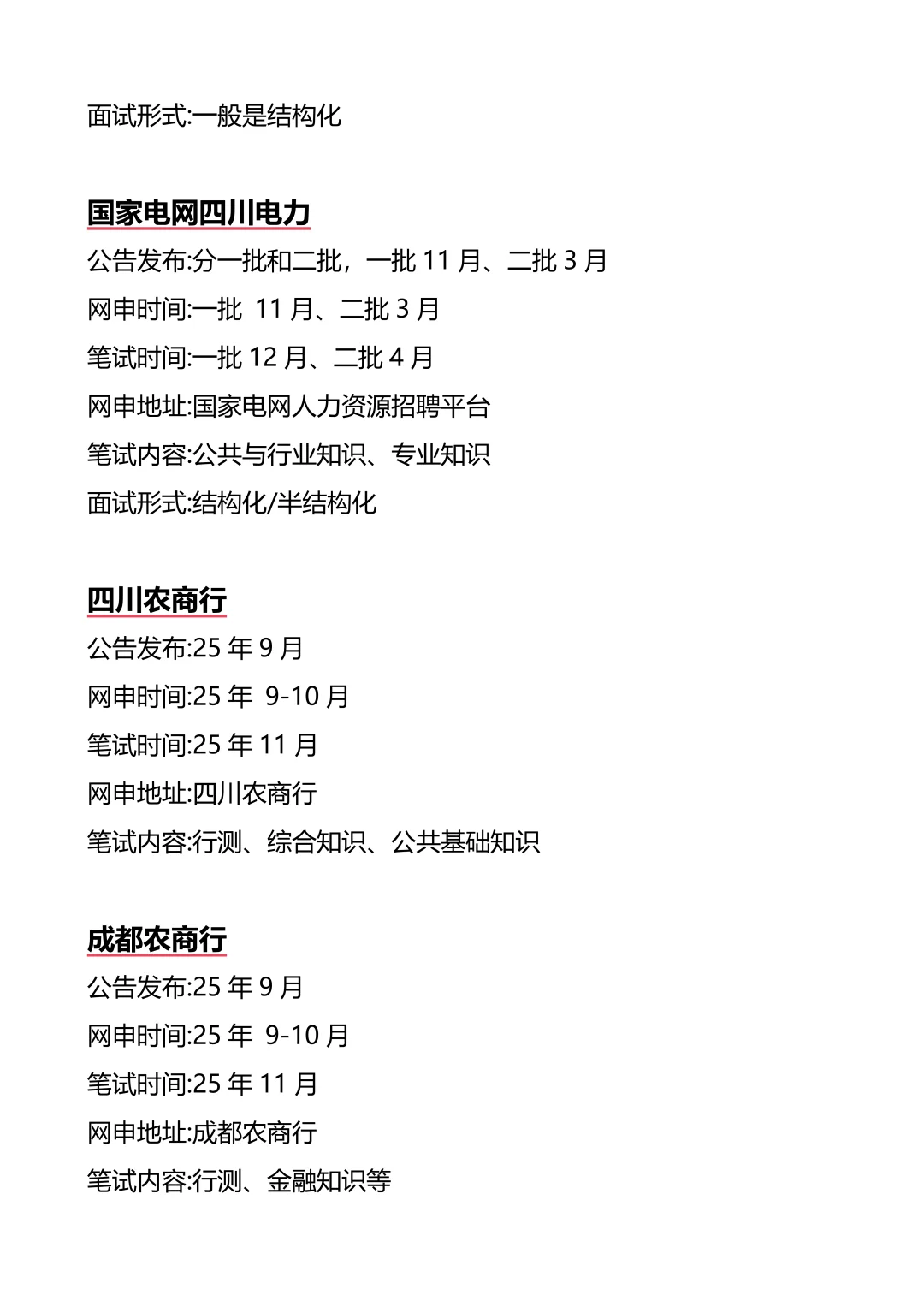 面试形式:一般是结构化

国家电网四川电力

公告发布:分一批和二批，一批 11 月、二批 3 月

网申时间:一批 11 月、二批 3 月

笔试时间:一批 12 月、二批 4 月

网申地址:国家电网人力资源招聘平台

笔试内容:公共与行业知识、专业知识

面试形式:结构化/半结构化

四川农商行

公告发布:25 年 9 月

网申时间:25 年 9-10 月

笔试时间:25 年 11 月

网申地址:四川农商行

笔试内容:行测、综合知识、公共基础知识

成都农商行

公告发布:25 年 9 月

网申时间:25 年 9-10 月

笔试时间:25 年 11 月

网申地址:成都农商行

笔试内容:行测、金融知识等